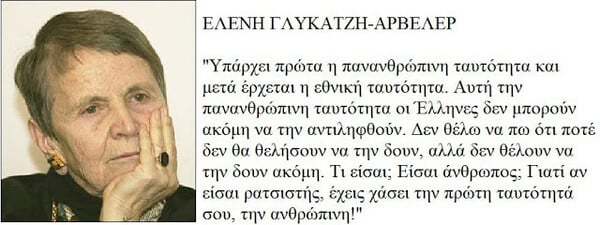 ΕΛΕΝΗ ΓΛΥΚΑΤΖΗ-ΑΡΒΕΛΕΡ

"Υπάρχει πρώτα η πανανθρώπινη ταυτότητα και μετά έρχεται η εθνική ταυτότητα. Αυτή την πανανθρώπινη ταυτότητα οι Έλληνες δεν μπορούν ακόμη να την αντιληφθούν. Δεν θέλω να πω ότι ποτέ δεν θα θελήσουν να την δουν, αλλά δεν θέλουν να την δουν ακόμη. Τι είσαι; Είσαι άνθρωπος; Γιατί αν είσαι ρατσιστής, έχεις χάσει την πρώτη ταυτότητά σου, την ανθρώπινη!"